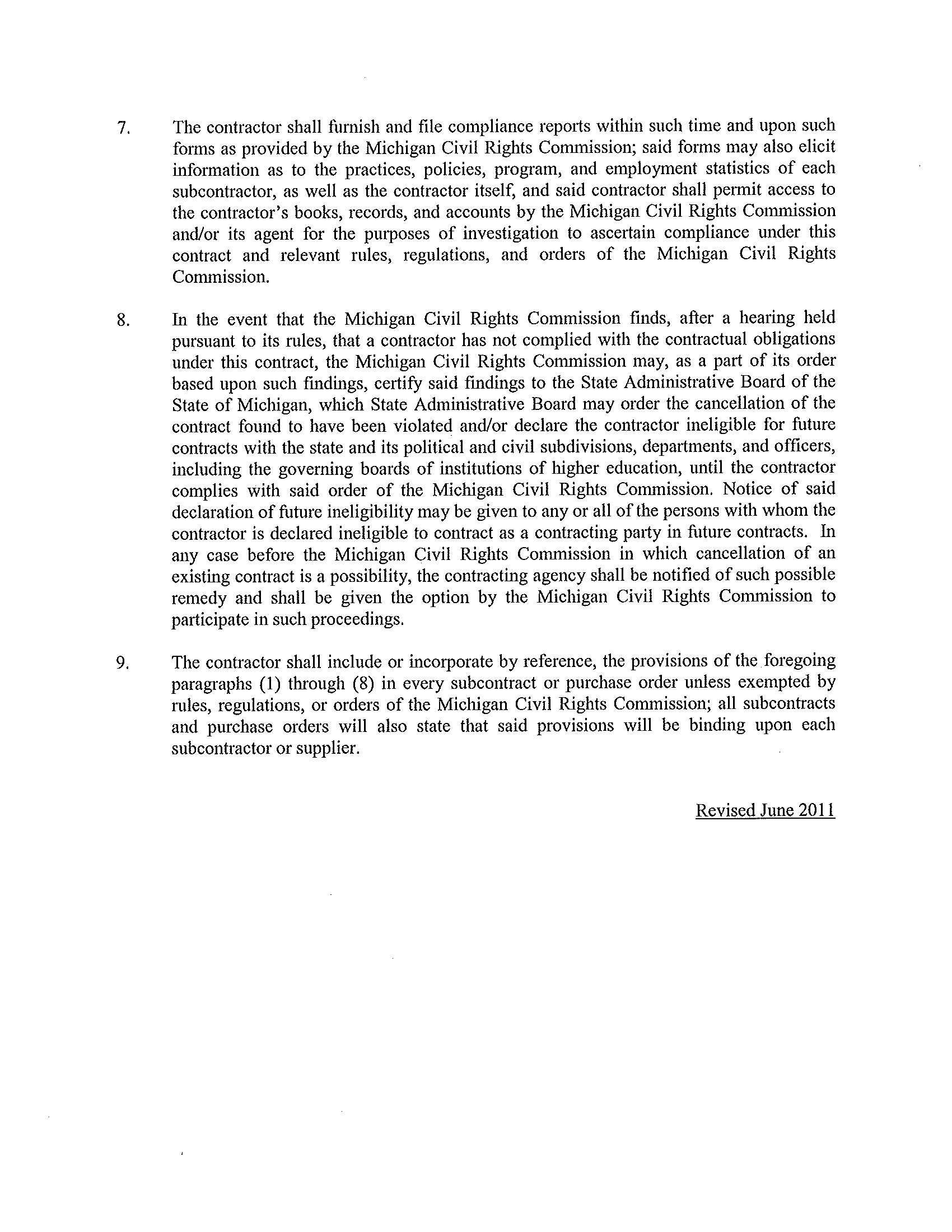 7. The contractor shall furnish and file compliance reports within such time and upon such forms as provided by the Michigan Civil Rights Commission; said forms may also elicit information as to the practices, policies, program, and employment statistics of each subcontractor, as well as the contractor itself, and said contractor shall permit access to the contractor's books, records, and accounts by the Michigan Civil Rights Commission and/or its agent for the purposes of investigation to ascertain compliance under this contract and relevant rules, regulations, and orders of the Michigan Civil Rights Commission.

8. In the event that the Michigan Civil Rights Commission finds, after a hearing held pursuant to its rules, that a contractor has not complied with the contractual obligations under this contract, the Michigan Civil Rights Commission may, as a part of its order based upon such findings, certify said findings to the State Administrative Board of the State of Michigan, which State Administrative Board may order the cancellation of the contract found to have been violated and/or declare the contractor ineligible for future contracts with the state and its political and civil subdivisions, departments, and officers, including the governing boards of institutions of higher education, until the contractor complies with said order of the Michigan Civil Rights Commission. Notice of said declaration of future ineligibility may be given to any or all of the persons with whom the contractor is declared ineligible to contract as a contracting party in future contracts. In any case before the Michigan Civil Rights Commission in which cancellation of an existing contract is a possibility, the contracting agency shall be notified of such possible remedy and shall be given the option by the Michigan Civil Rights Commission to participate in such proceedings.

9. The contractor shall include or incorporate by reference, the provisions of the foregoing paragraphs (1) through (8) in every subcontract or purchase order unless exempted by rules, regulations, or orders of the Michigan Civil Rights Commission; all subcontracts and purchase orders will also state that said provisions will be binding upon each subcontractor or supplier.

Revised June 2011